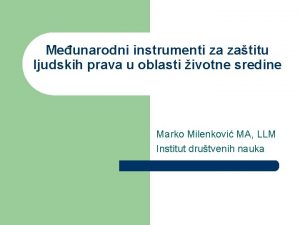 Međunarodni instrumenti za zaštitu ljudskih prava u oblasti životne sredine

Marko Milenković MA, LLM
Institut društvenih nauka